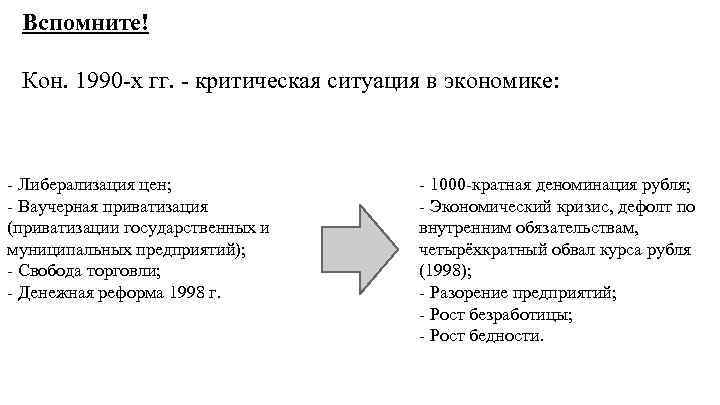 Вспомните!

Кон. 1990-х гг. - критическая ситуация в экономике:

- Либерализация цен;
- Ваучерная приватизация (приватизации государственных и муниципальных предприятий);
- Свобода торговли;
- Денежная реформа 1998 г.

- 1000-кратная деноминация рубля;
- Экономический кризис, дефолт по внутренним обязательствам, четырёхкратный обвал курса рубля (1998);
- Разорение предприятий;
- Рост безработицы;
- Рост бедности.